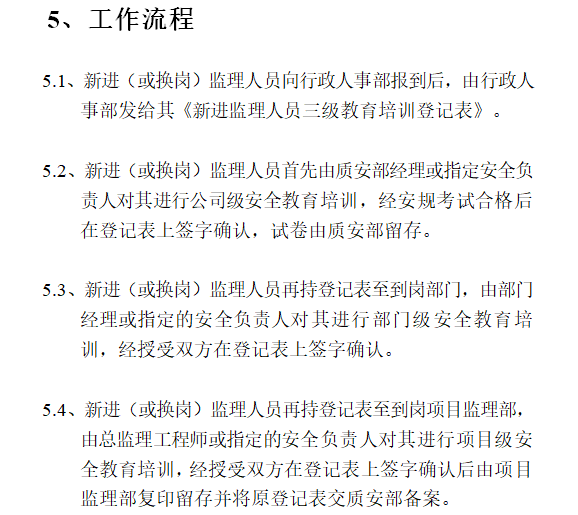 5、工作流程

5.1、新进（或换岗）监理人员向行政人事部报到后，由行政人事部发给其《新进监理人员三级教育培训登记表》。

5.2、新进（或换岗）监理人员首先由质安部经理或指定安全负责人对其进行公司级安全教育培训，经安规考试合格后在登记表上签字确认，试卷由质安部留存。

5.3、新进（或换岗）监理人员再持登记表至到岗部门，由部门经理或指定的安全负责人对其进行部门级安全教育培训，经授受双方在登记表上签字确认。

5.4、新进（或换岗）监理人员再持登记表至到岗项目监理部，由总监理工程师或指定的安全负责人对其进行项目级安全教育培训，经授受双方在登记表上签字确认后由项目监理部复印留存并将原登记表交质安部备案。